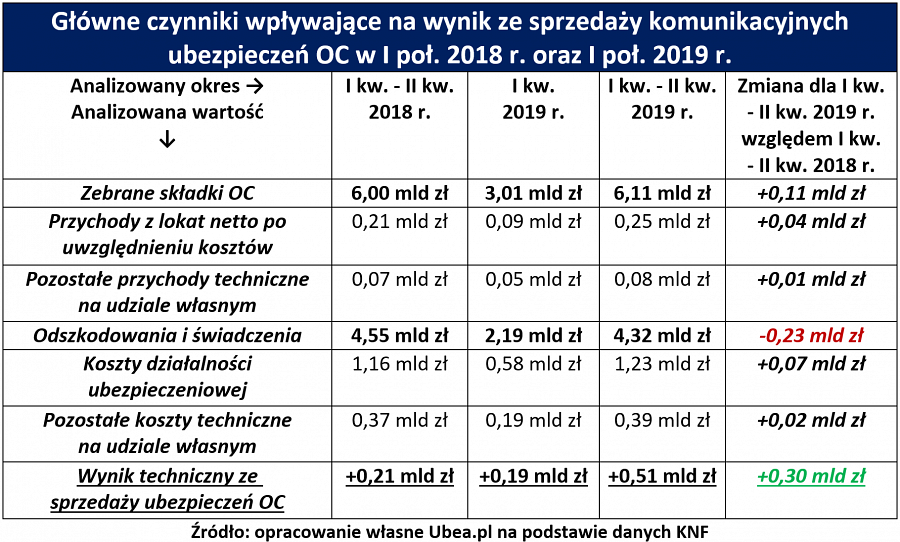 Główne czynniki wpływające na wynik ze sprzedaży komunikacyjnych ubezpieczeń OC w I poł. 2018 r. oraz I poł. 2019 r.

| Analizowany okres → Analizowana wartość ↓ | I kw. - II kw. 2018 r. | I kw. 2019 r. | I kw. - II kw. 2019 r. | Zmiana dla I kw. - II kw. 2019 r. względem I kw. - II kw. 2018 r. |
|---|---|---|---|---|
| Zebrane składki OC | 6,00 mld zł | 3,01 mld zł | 6,11 mld zł | +0,11 mld zł |
| Przychody z lokat netto po uwzględnieniu kosztów | 0,21 mld zł | 0,09 mld zł | 0,25 mld zł | +0,04 mld zł |
| Pozostałe przychody techniczne na udziale własnym | 0,07 mld zł | 0,05 mld zł | 0,08 mld zł | +0,01 mld zł |
| Odszkodowania i świadczenia | 4,55 mld zł | 2,19 mld zł | 4,32 mld zł | -0,23 mld zł |
| Koszty działalności ubezpieczeniowej | 1,16 mld zł | 0,58 mld zł | 1,23 mld zł | +0,07 mld zł |
| Pozostałe koszty techniczne na udziale własnym | 0,37 mld zł | 0,19 mld zł | 0,39 mld zł | +0,02 mld zł |
| Wynik techniczny ze sprzedaży ubezpieczeń OC | +0,21 mld zł | +0,19 mld zł | +0,51 mld zł | +0,30 mld zł |

Źródło: opracowanie własne Ubea.pl na podstawie danych KNF